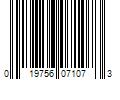 0 19756 07107 3